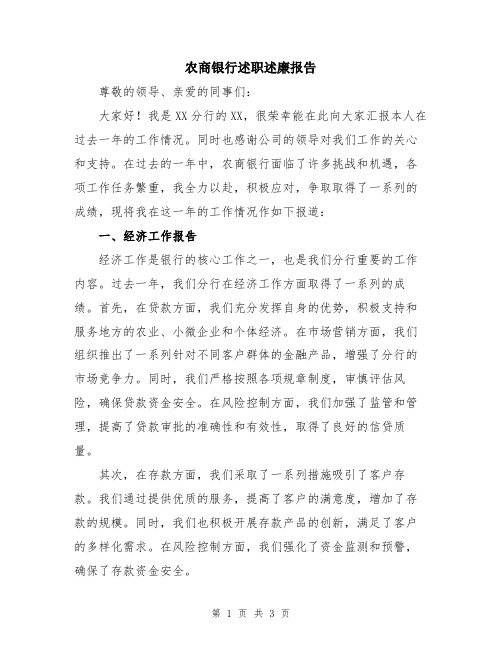 农商银行述职述廉报告

尊敬的领导、亲爱的同事们：

大家好！我是XX分行的XX，很荣幸能在此向大家汇报本人在过去一年的工作情况。同时也感谢公司的领导对我们工作的关心和支持。在过去的一年中，农商银行面临了许多挑战和机遇，各项工作任务繁重，我全力以赴，积极应对，争取取得了一系列的成绩，现将我在这一年的工作情况作如下报道：

一、经济工作报告

经济工作是银行的核心工作之一，也是我们分行重要的工作内容。过去一年，我们分行在经济工作方面取得了一系列的成绩。首先，在贷款方面，我们充分发挥自身的优势，积极支持和服务地方的农业、小微企业和个体经济。在市场营销方面，我们组织推出了一系列针对不同客户群体的金融产品，增强了分行的市场竞争力。同时，我们严格按照各项规章制度，审慎评估风险，确保贷款资金安全。在风险控制方面，我们加强了监管和管理，提高了贷款审批的准确性和有效性，取得了良好的信贷质量。

其次，在存款方面，我们采取了一系列措施吸引了客户存款。我们通过提供优质的服务，提高了客户的满意度，增加了存款的规模。同时，我们也积极开展存款产品的创新，满足了客户的多样化需求。在风险控制方面，我们强化了资金监测和预警，确保了存款资金安全。

第 1 页 共 3 页